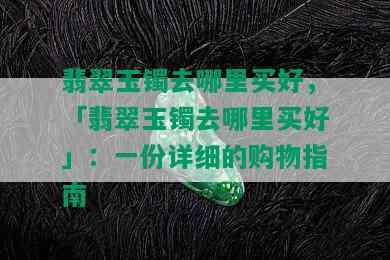 翡翠玉镯去哪里买好，「翡翠玉镯去哪里买好」：一份详细的购物指南